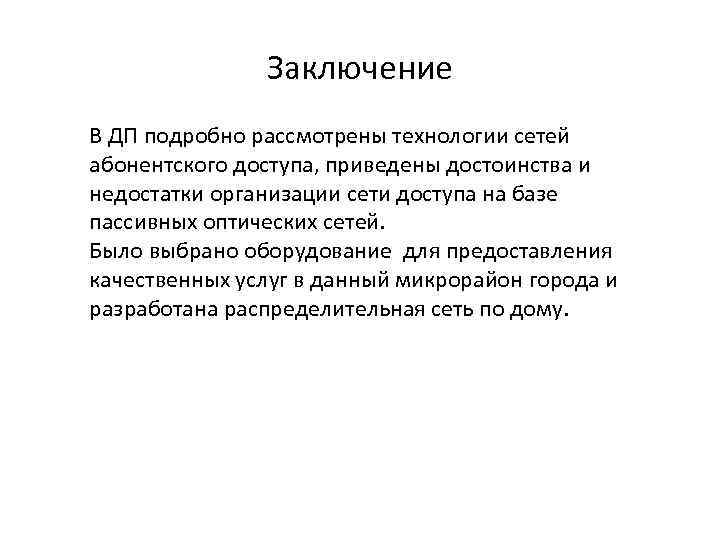 Заключение

В ДП подробно рассмотрены технологии сетей абонентского доступа, приведены достоинства и недостатки организации сети доступа на базе пассивных оптических сетей.
Было выбрано оборудование для предоставления качественных услуг в данный микрорайон города и разработана распределительная сеть по дому.